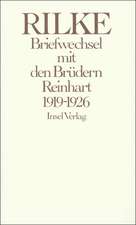 RILKE
Briefwechsel mit den Brüdern Reinhart 1919-1926
Insel Verlag